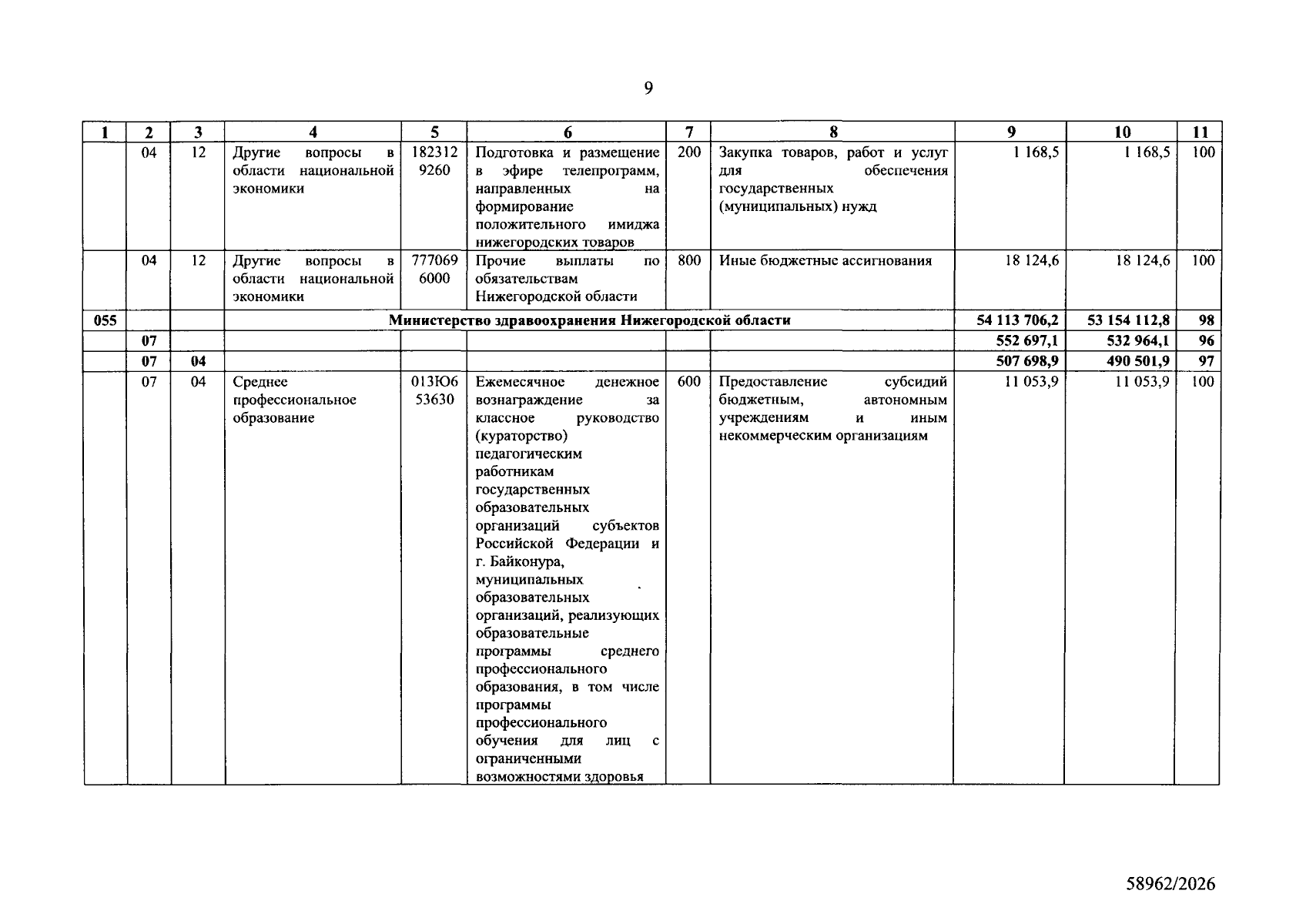 9

| 1 | 2 | 3 | 4 | 5 | 6 | 7 | 8 | 9 | 10 | 11 |
|---|---|---|---|---|---|---|---|---|---|---|
|  | 04 | 12 | Другие вопросы в области национальной экономики | 182312 9260 | Подготовка и размещение в эфире телепрограмм, направленных на формирование положительного имиджа нижегородских товаров | 200 | Закупка товаров, работ и услуг для обеспечения государственных (муниципальных) нужд | 1 168,5 | 1 168,5 | 100 |
|  | 04 | 12 | Другие вопросы в области национальной экономики | 777069 6000 | Прочие выплаты по обязательствам Нижегородской области | 800 | Иные бюджетные ассигнования | 18 124,6 | 18 124,6 | 100 |
| 055 |  |  | Министерство здравоохранения Нижегородской области |  |  |  |  | 54 113 706,2 | 53 154 112,8 | 98 |
|  | 07 |  |  |  |  |  |  | 552 697,1 | 532 964,1 | 96 |
|  | 07 | 04 |  |  |  |  |  | 507 698,9 | 490 501,9 | 97 |
|  | 07 | 04 | Среднее профессиональное образование | 013Ю6 53630 | Ежемесячное денежное вознаграждение за классное руководство (кураторство) педагогическим работникам государственных образовательных организаций субъектов Российской Федерации и г. Байконура, муниципальных образовательных организаций, реализующих образовательные программы среднего профессионального образования, в том числе программы профессионального обучения для лиц с ограниченными возможностями здоровья | 600 | Предоставление субсидий бюджетным, автономным учреждениям и иным некоммерческим организациям | 11 053,9 | 11 053,9 | 100 |

58962/2026